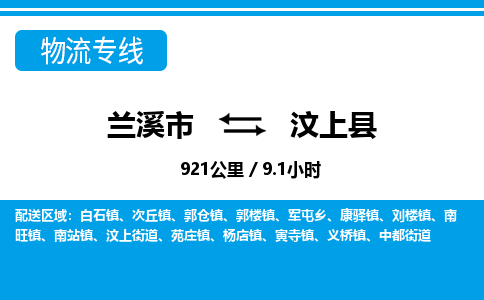 物流专线

兰溪市 汶上县

921公里 / 9.1小时

配送区域：白石镇、次丘镇、郭仓镇、郭楼镇、军屯乡、康驿镇、刘楼镇、南旺镇、南站镇、汶上街道、苑庄镇、杨店镇、寅寺镇、义桥镇、中都街道